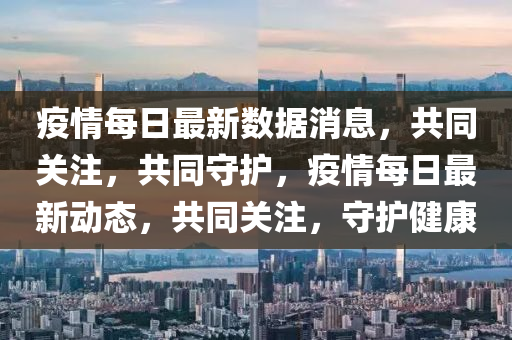 疫情每日最新数据消息，共同关注，共同守护，疫情每日最新动态，共同关注，守护健康